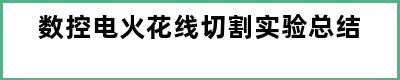 数控电火花线切割实验总结